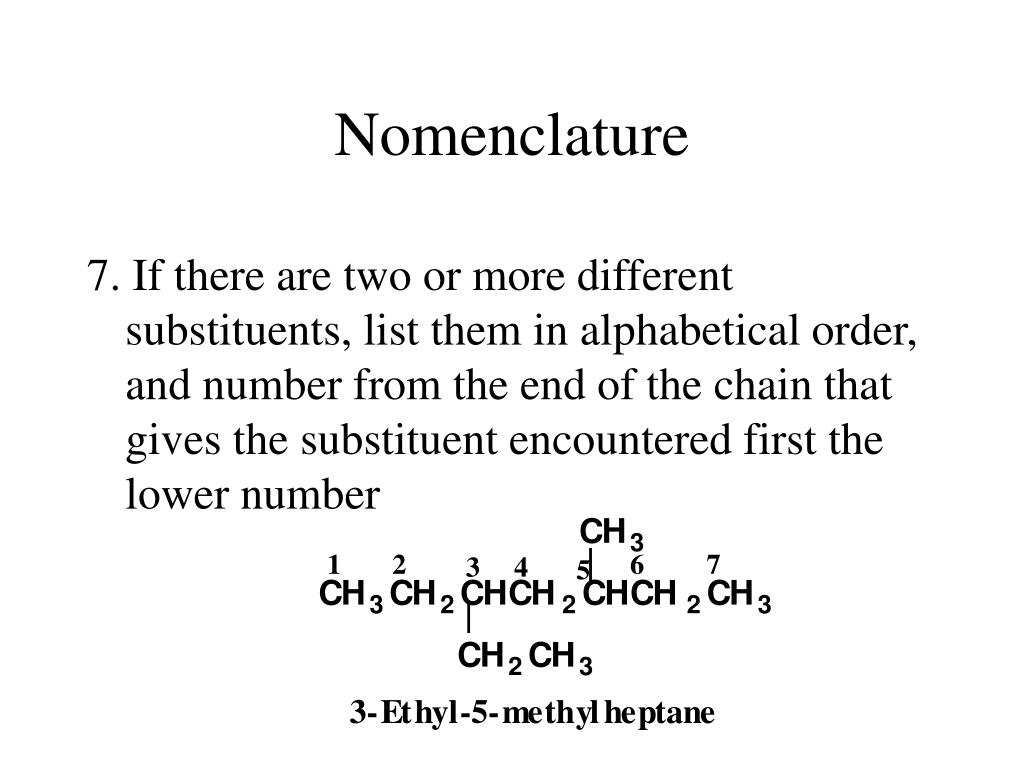 Nomenclature

7. If there are two or more different substituents, list them in alphabetical order, and number from the end of the chain that gives the substituent encountered first the lower number

$CH_3$

1 2 3 4 5 6 7

$CH_3CH_2CHCH_2CHCH_2CH_3$

$CH_2CH_3$

3-Ethyl-5-methylheptane